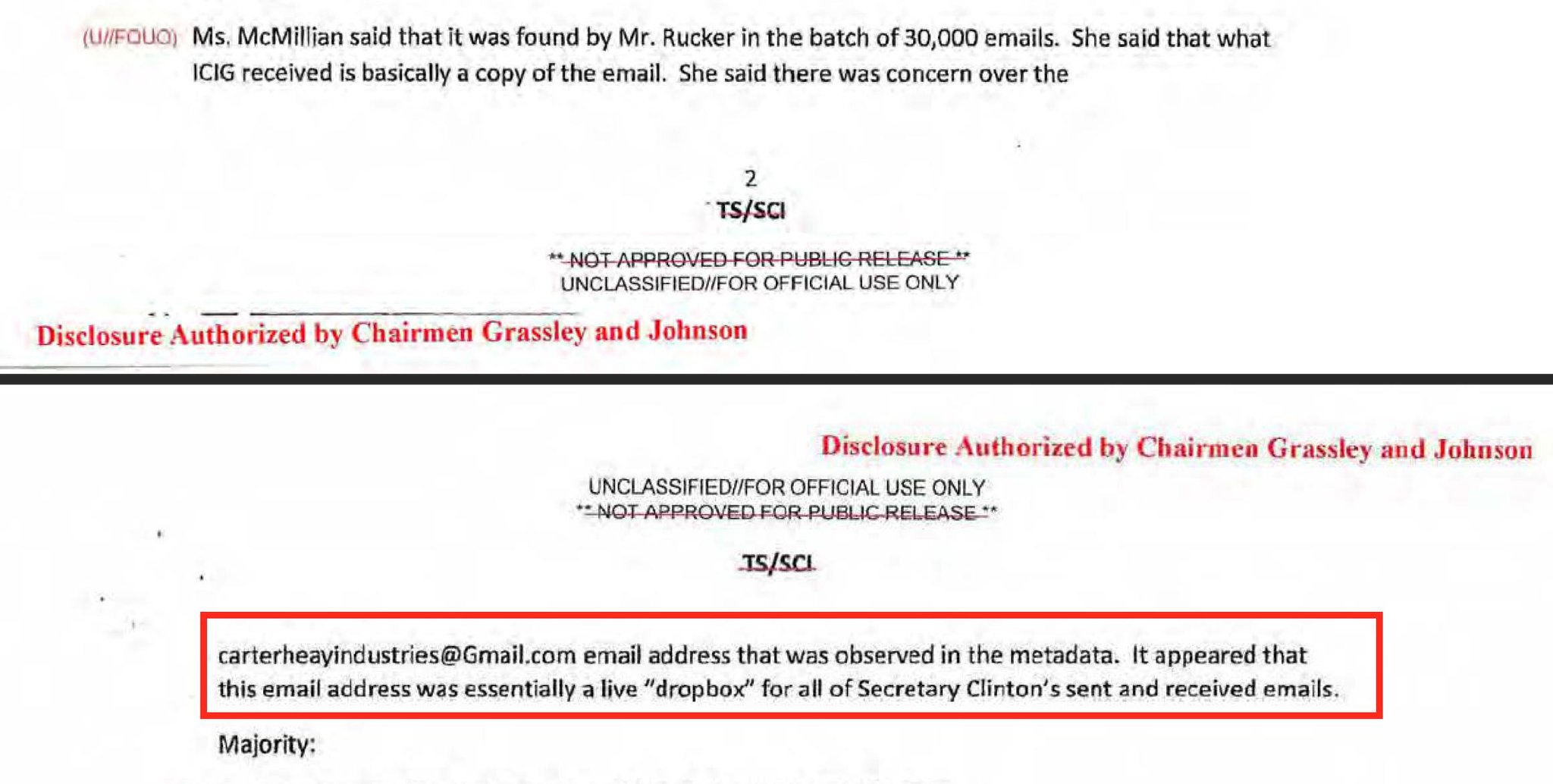 (U//FOUO) Ms. McMillian said that it was found by Mr. Rucker in the batch of 30,000 emails. She said that what ICIG received is basically a copy of the email. She said there was concern over the

2

TS/SCI

** NOT APPROVED FOR PUBLIC RELEASE **
UNCLASSIFIED//FOR OFFICIAL USE ONLY

Disclosure Authorized by Chairmen Grassley and Johnson

Disclosure Authorized by Chairmen Grassley and Johnson

UNCLASSIFIED//FOR OFFICIAL USE ONLY
** NOT APPROVED FOR PUBLIC RELEASE **

TS/SCI

carterheayindustries@Gmail.com email address that was observed in the metadata. It appeared that this email address was essentially a live "dropbox" for all of Secretary Clinton's sent and received emails.

Majority: